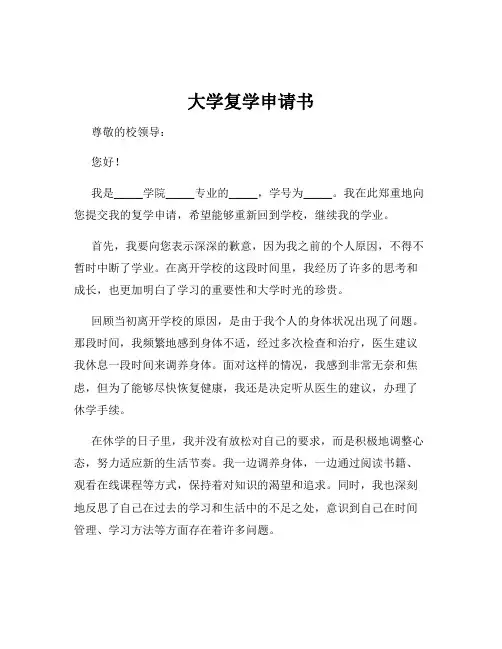 大学复学申请书

尊敬的校领导：

您好！

我是_____学院_____专业的_____，学号为_____。我在此郑重地向您提交我的复学申请，希望能够重新回到学校，继续我的学业。

首先，我要向您表示深深的歉意，因为我之前的个人原因，不得不暂时中断了学业。在离开学校的这段时间里，我经历了许多的思考和成长，也更加明白了学习的重要性和大学时光的珍贵。

回顾当初离开学校的原因，是由于我个人的身体状况出现了问题。那段时间，我频繁地感到身体不适，经过多次检查和治疗，医生建议我休息一段时间来调养身体。面对这样的情况，我感到非常无奈和焦虑，但为了能够尽快恢复健康，我还是决定听从医生的建议，办理了休学手续。

在休学的日子里，我并没有放松对自己的要求，而是积极地调整心态，努力适应新的生活节奏。我一边调养身体，一边通过阅读书籍、观看在线课程等方式，保持着对知识的渴望和追求。同时，我也深刻地反思了自己在过去的学习和生活中的不足之处，意识到自己在时间管理、学习方法等方面存在着许多问题。